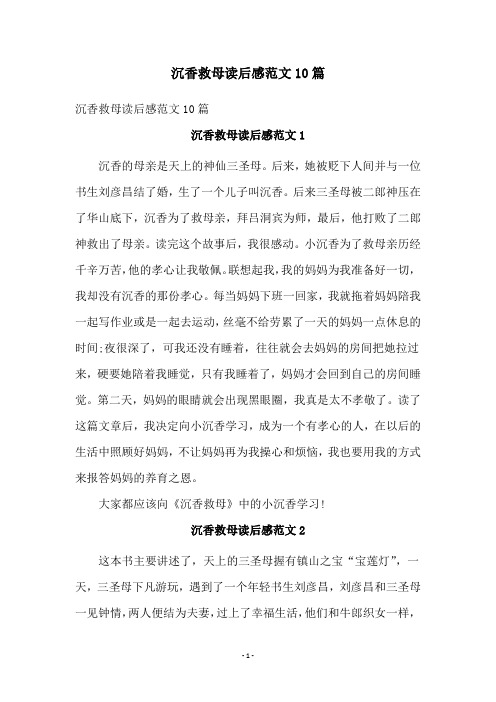 沉香救母读后感范文10篇

沉香救母读后感范文10篇

沉香救母读后感范文1

沉香的母亲是天上的神仙三圣母。后来，她被贬下人间并与一位书生刘彦昌结了婚，生了一个儿子叫沉香。后来三圣母被二郎神压在了华山底下，沉香为了救母亲，拜吕洞宾为师，最后，他打败了二郎神救出了母亲。读完这个故事后，我很感动。小沉香为了救母亲历经千辛万苦，他的孝心让我敬佩。联想起我，我的妈妈为我准备好一切，我却没有沉香的那份孝心。每当妈妈下班一回家，我就拖着妈妈陪我一起写作业或是一起去运动，丝毫不给劳累了一天的妈妈一点休息的时间;夜很深了，可我还没有睡着，往往就会去妈妈的房间把她拉过来，硬要她陪着我睡觉，只有我睡着了，妈妈才会回到自己的房间睡觉。第二天，妈妈的眼睛就会出现黑眼圈，我真是太不孝敬了。读了这篇文章后，我决定向小沉香学习，成为一个有孝心的人，在以后的生活中照顾好妈妈，不让妈妈再为我操心和烦恼，我也要用我的方式来报答妈妈的养育之恩。

大家都应该向《沉香救母》中的小沉香学习!

沉香救母读后感范文2

这本书主要讲述了，天上的三圣母握有镇山之宝“宝莲灯”，一天，三圣母下凡游玩，遇到了一个年轻书生刘彦昌，刘彦昌和三圣母一见钟情，两人便结为夫妻，过上了幸福生活，他们和牛郎织女一样，

- 1 -